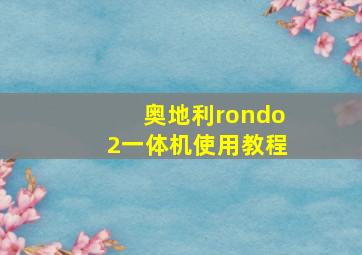 奥地利rondo 2一体机使用教程